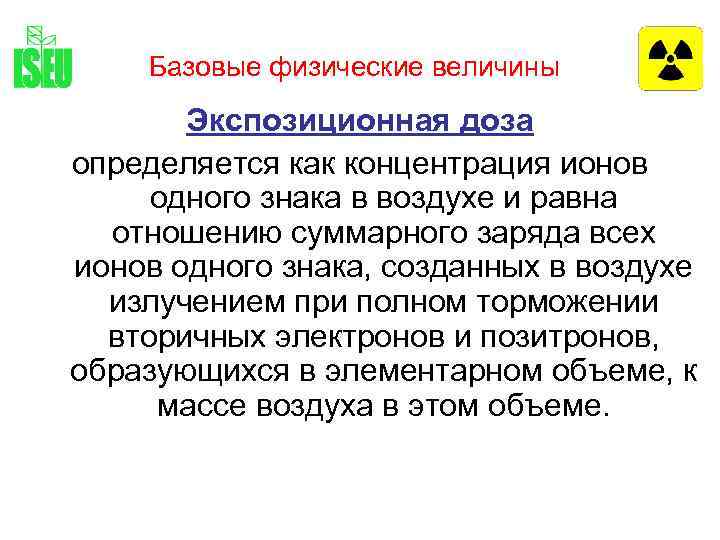 ISEU

Базовые физические величины

Экспозиционная доза

определяется как концентрация ионов одного знака в воздухе и равна отношению суммарного заряда всех ионов одного знака, созданных в воздухе излучением при полном торможении вторичных электронов и позитронов, образующихся в элементарном объеме, к массе воздуха в этом объеме.